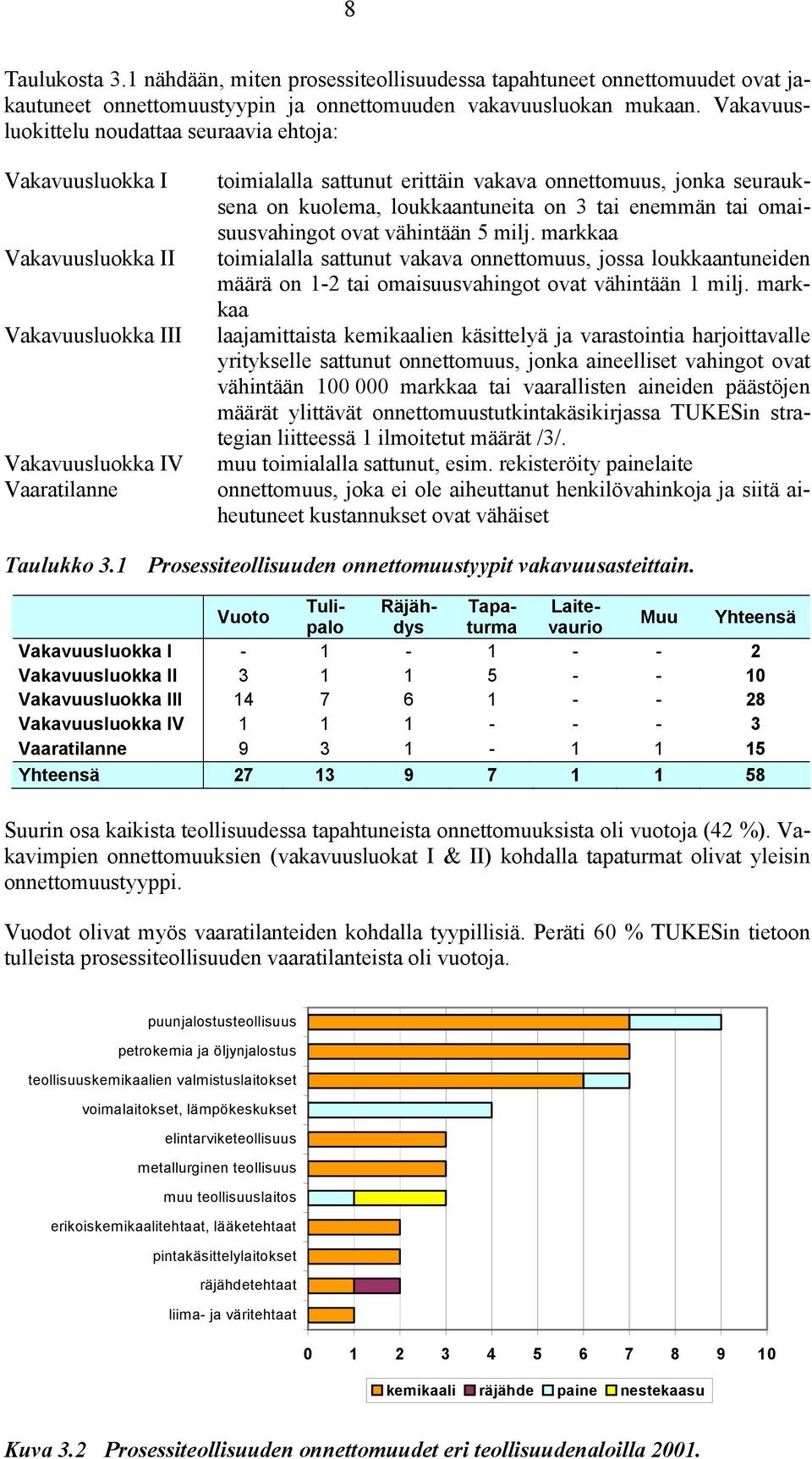 8

Taulukosta 3.1 nähdään, miten prosessiteollisuudessa tapahtuneet onnettomuudet ovat jakautuneet onnettomuustyypin ja onnettomuuden vakavuusluokan mukaan. Vakavuusluokittelu noudattaa seuraavia ehtoja:

Vakavuusluokka I toimialalla sattunut erittäin vakava onnettomuus, jonka seurauksena on kuolema, loukkaantuneita on 3 tai enemmän tai omaisuusvahingot ovat vähintään 5 milj. markkaa

Vakavuusluokka II toimialalla sattunut vakava onnettomuus, jossa loukkaantuneiden määrä on 1-2 tai omaisuusvahingot ovat vähintään 1 milj. markkaa

Vakavuusluokka III laajamittaista kemikaalien käsittelyä ja varastointia harjoittavalle yritykselle sattunut onnettomuus, jonka aineelliset vahingot ovat vähintään 100 000 markkaa tai vaarallisten aineiden päästöjen määrät ylittävät onnettomuustutkintakäsikirjassa TUKESin strategian liitteessä 1 ilmoitetut määrät /3/.

Vakavuusluokka IV muu toimialalla sattunut, esim. rekisteröity painelaite

Vaaratilanne onnettomuus, joka ei ole aiheuttanut henkilövahinkoja ja siitä aiheutuneet kustannukset ovat vähäiset

Taulukko 3.1 Prosessiteollisuuden onnettomuustyypit vakavuusasteittain.

| | Vuoto | Tulipalo | Räjähdys | Tapaturma | Laitevaurio | Muu | Yhteensä |
|---|---|---|---|---|---|---|---|
| Vakavuusluokka I | - | 1 | - | 1 | - | - | 2 |
| Vakavuusluokka II | 3 | 1 | 1 | 5 | - | - | 10 |
| Vakavuusluokka III | 14 | 7 | 6 | 1 | - | - | 28 |
| Vakavuusluokka IV | 1 | 1 | 1 | - | - | - | 3 |
| Vaaratilanne | 9 | 3 | 1 | - | 1 | 1 | 15 |
| Yhteensä | 27 | 13 | 9 | 7 | 1 | 1 | 58 |

Suurin osa kaikista teollisuudessa tapahtuneista onnettomuuksista oli vuotoja (42 %). Vakavimpien onnettomuuksien (vakavuusluokat I & II) kohdalla tapaturmat olivat yleisin onnettomuustyyppi.

Vuodot olivat myös vaaratilanteiden kohdalla tyypillisiä. Peräti 60 % TUKESin tietoon tulleista prosessiteollisuuden vaaratilanteista oli vuotoja.

puunjalostusteollisuus
petrokemia ja öljynjalostus
teollisuuskemikaalien valmistuslaitokset
voimalaitokset, lämpökeskukset
elintarviketeollisuus
metallurginen teollisuus
muu teollisuuslaitos
erikoiskemikaalitehtaat, lääketehtaat
pintakäsittelylaitokset
räjähdetehtaat
liima- ja väritehtaat

0 1 2 3 4 5 6 7 8 9 10

kemikaali räjähde paine nestekaasu

Kuva 3.2 Prosessiteollisuuden onnettomuudet eri teollisuudenaloilla 2001.